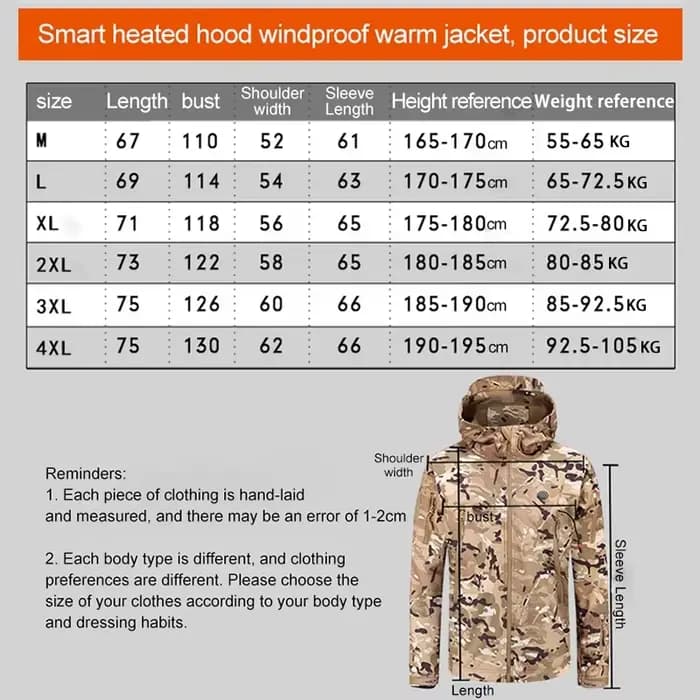 Smart heated hood windproof warm jacket, product size

| size | Length | bust | Shoulder width | Sleeve Length | Height reference | Weight reference |
|---|---|---|---|---|---|---|
| M | 67 | 110 | 52 | 61 | 165-170cm | 55-65 KG |
| L | 69 | 114 | 54 | 63 | 170-175cm | 65-72.5KG |
| XL | 71 | 118 | 56 | 65 | 175-180cm | 72.5-80KG |
| 2XL | 73 | 122 | 58 | 65 | 180-185cm | 80-85 KG |
| 3XL | 75 | 126 | 60 | 66 | 185-190cm | 85-92.5KG |
| 4XL | 75 | 130 | 62 | 66 | 190-195cm | 92.5-105KG |

Reminders:
1. Each piece of clothing is hand-laid and measured, and there may be an error of 1-2cm

2. Each body type is different, and clothing preferences are different. Please choose the size of your clothes according to your body type and dressing habits.

Shoulder width
bust
Sleeve Length
Length